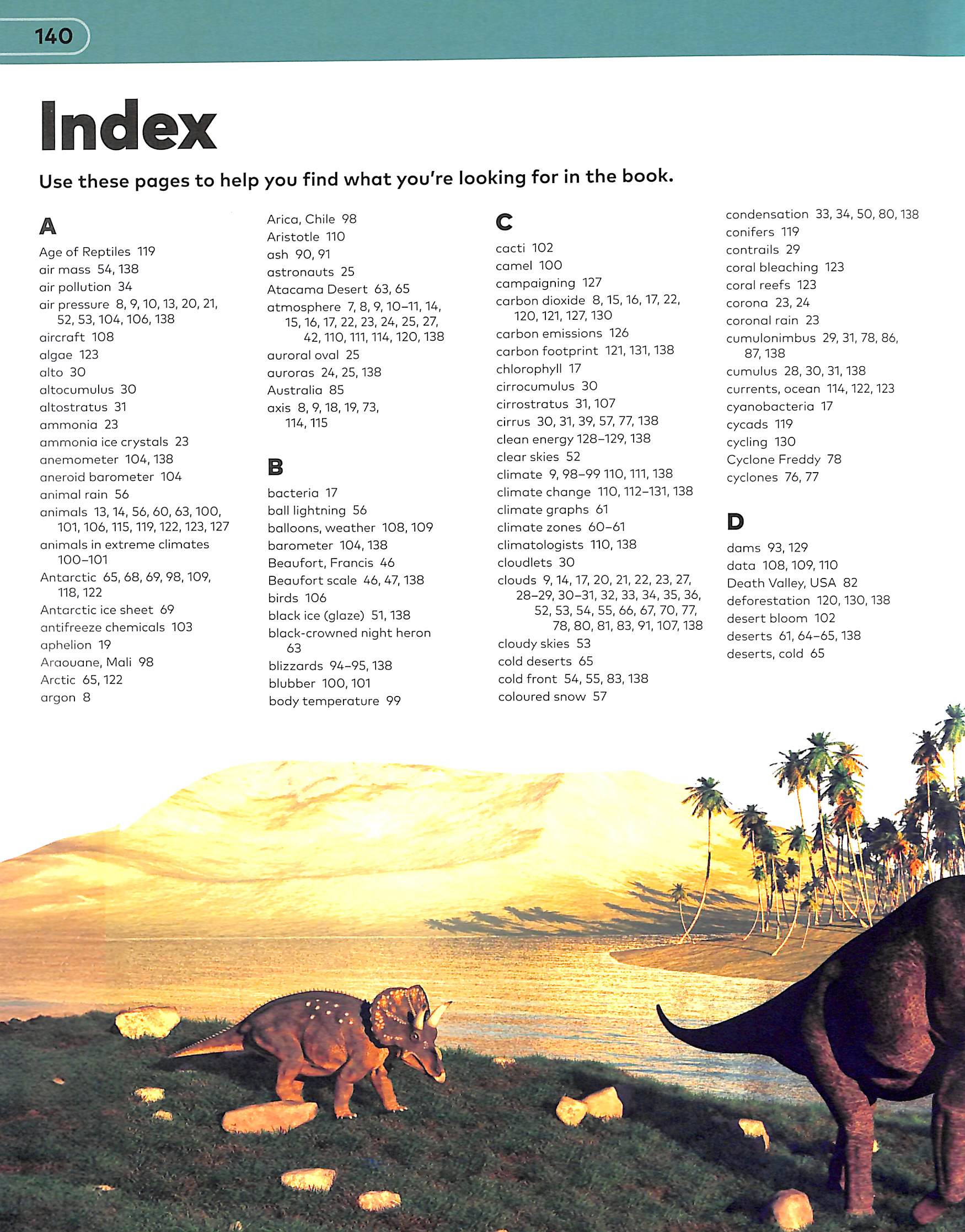 140

Index

Use these pages to help you find what you're looking for in the book.

A
Age of Reptiles 119
air mass 54, 138
air pollution 34
air pressure 8, 9, 10, 13, 20, 21, 52, 53, 104, 106, 138
aircraft 108
algae 123
alto 30
altocumulus 30
altostratus 31
ammonia 23
ammonia ice crystals 23
anemometer 104, 138
aneroid barometer 104
animal rain 56
animals 13, 14, 56, 60, 63, 100, 101, 106, 115, 119, 122, 123, 127
animals in extreme climates 100–101
Antarctic 65, 68, 69, 98, 109, 118, 122
Antarctic ice sheet 69
antifreeze chemicals 103
aphelion 19
Araouane, Mali 98
Arctic 65, 122
argon 8

Arica, Chile 98
Aristotle 110
ash 90, 91
astronauts 25
Atacama Desert 63, 65
atmosphere 7, 8, 9, 10–11, 14, 15, 16, 17, 22, 23, 24, 25, 27, 42, 110, 111, 114, 120, 138
auroral oval 25
auroras 24, 25, 138
Australia 85
axis 8, 9, 18, 19, 73, 114, 115

B
bacteria 17
ball lightning 56
balloons, weather 108, 109
barometer 104, 138
Beaufort, Francis 46
Beaufort scale 46, 47, 138
birds 106
black ice (glaze) 51, 138
black-crowned night heron 63
blizzards 94–95, 138
blubber 100, 101
body temperature 99

C
cacti 102
camel 100
campaigning 127
carbon dioxide 8, 15, 16, 17, 22, 120, 121, 127, 130
carbon emissions 126
carbon footprint 121, 131, 138
chlorophyll 17
cirrocumulus 30
cirrostratus 31, 107
cirrus 30, 31, 39, 57, 77, 138
clean energy 128–129, 138
clear skies 52
climate 9, 98–99 110, 111, 138
climate change 110, 112–131, 138
climate graphs 61
climate zones 60–61
climatologists 110, 138
cloudlets 30
clouds 9, 14, 17, 20, 21, 22, 23, 27, 28–29, 30–31, 32, 33, 34, 35, 36, 52, 53, 54, 55, 66, 67, 70, 77, 78, 80, 81, 83, 91, 107, 138
cloudy skies 53
cold deserts 65
cold front 54, 55, 83, 138
coloured snow 57

condensation 33, 34, 50, 80, 138
conifers 119
contrails 29
coral bleaching 123
coral reefs 123
corona 23, 24
coronal rain 23
cumulonimbus 29, 31, 78, 86, 87, 138
cumulus 28, 30, 31, 138
currents, ocean 114, 122, 123
cyanobacteria 17
cycads 119
cycling 130
Cyclone Freddy 78
cyclones 76, 77

D
dams 93, 129
data 108, 109, 110
Death Valley, USA 82
deforestation 120, 130, 138
desert bloom 102
deserts 61, 64–65, 138
deserts, cold 65